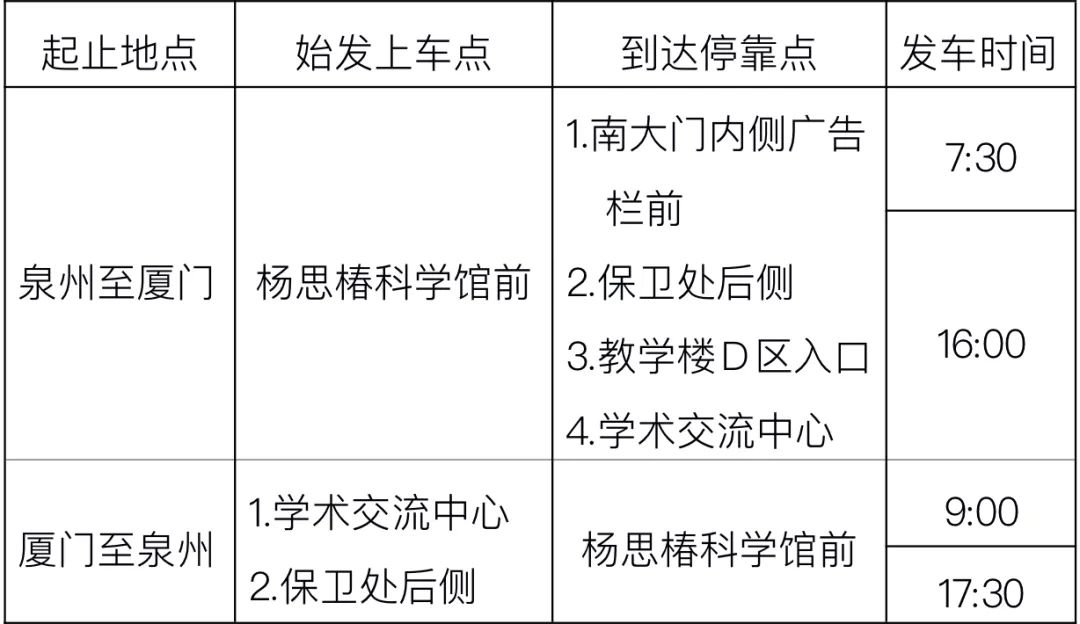 | 起止地点 | 始发上车点 | 到达停靠点 | 发车时间 |
|---|---|---|---|
| 泉州至厦门 | 杨思椿科学馆前 | 1.南大门内侧广告栏前 2.保卫处后侧 3.教学楼D区入口 4.学术交流中心 | 7:30 |
|  |  |  | 16:00 |
| 厦门至泉州 | 1.学术交流中心 2.保卫处后侧 | 杨思椿科学馆前 | 9:00 |
|  |  |  | 17:30 |